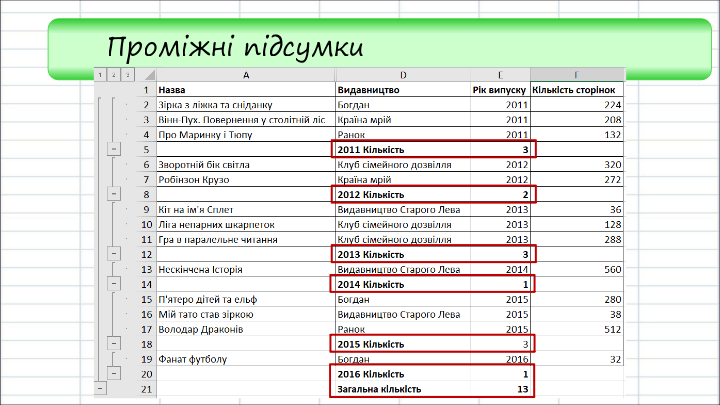 Проміжні підсумки

1 2 3

| | A | D | E | F |
|---|---|---|---|---|
| 1 | Назва | Видавництво | Рік випуску | Кількість сторінок |
| 2 | Зірка з ліжка та сніданку | Богдан | 2011 | 224 |
| 3 | Вінн Пух. Повернення у столітній ліс | Країна мрій | 2011 | 208 |
| 4 | Про Маринку і Тюпу | Ранок | 2011 | 132 |
| 5 | | 2011 Кількість | 3 | |
| 6 | Зворотній бік світла | Клуб сімейного дозвілля | 2012 | 320 |
| 7 | Робінзон Крузо | Країна мрій | 2012 | 272 |
| 8 | | 2012 Кількість | 2 | |
| 9 | Кіт на ім'я Сплет | Видавництво Старого Лева | 2013 | 36 |
| 10 | Ліга непарних шкарпеток | Клуб сімейного дозвілля | 2013 | 128 |
| 11 | Гра в паралельне читання | Клуб сімейного дозвілля | 2013 | 288 |
| 12 | | 2013 Кількість | 3 | |
| 13 | Нескінчена Історія | Видавництво Старого Лева | 2014 | 560 |
| 14 | | 2014 Кількість | 1 | |
| 15 | П'ятеро дітей та ельф | Богдан | 2015 | 280 |
| 16 | Мій тато став зіркою | Видавництво Старого Лева | 2015 | 38 |
| 17 | Володар Драконів | Ранок | 2015 | 512 |
| 18 | | 2015 Кількість | 3 | |
| 19 | Фанат футболу | Богдан | 2016 | 32 |
| 20 | | 2016 Кількість | 1 | |
| 21 | | Загальна кількість | 13 | |